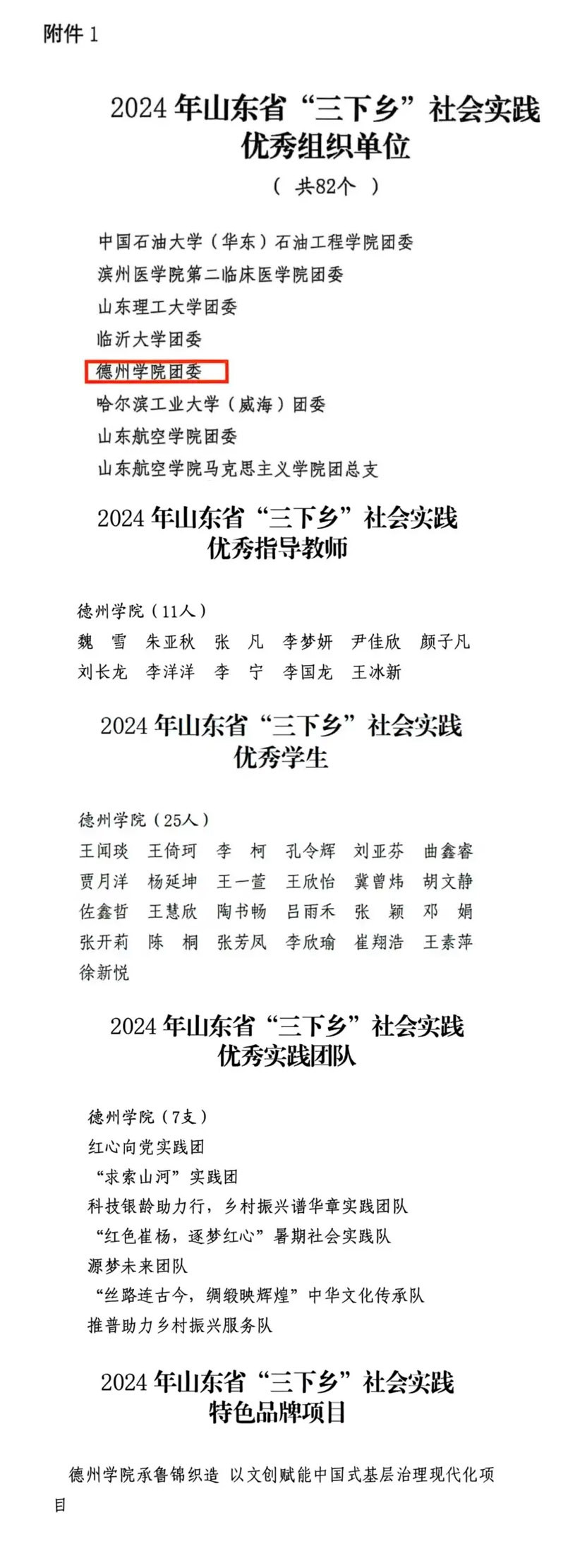 附件 1

2024 年山东省“三下乡”社会实践
优秀组织单位
（ 共82个 ）

中国石油大学（华东）石油工程学院团委
滨州医学院第二临床医学院团委
山东理工大学团委
临沂大学团委
德州学院团委
哈尔滨工业大学（威海）团委
山东航空学院团委
山东航空学院马克思主义学院团总支

2024 年山东省“三下乡”社会实践
优秀指导教师

德州学院（11人）
魏　雪　朱亚秋　张　凡　李梦妍　尹佳欣　颜子凡
刘长龙　李洋洋　李　宁　李国龙　王冰新

2024 年山东省“三下乡”社会实践
优秀学生

德州学院（25人）
王闻琰　王倚珂　李　柯　孔令辉　刘亚芬　曲鑫睿
贾月洋　杨延坤　王一萱　王欣怡　冀曾炜　胡文静
佐鑫哲　王慧欣　陶书畅　吕雨禾　张　颖　邓　娟
张开莉　陈　桐　张芳凤　李欣瑜　崔翔浩　王素萍
徐新悦

2024 年山东省“三下乡”社会实践
优秀实践团队

德州学院（7支）
红心向党实践团
“求索山河”实践团
科技银龄助力行，乡村振兴谱华章实践团队
“红色崔杨，逐梦红心”暑期社会实践队
源梦未来团队
“丝路连古今，绸缎映辉煌”中华文化传承队
推普助力乡村振兴服务队

2024 年山东省“三下乡”社会实践
特色品牌项目

德州学院承鲁锦织造 以文创赋能中国式基层治理现代化项目